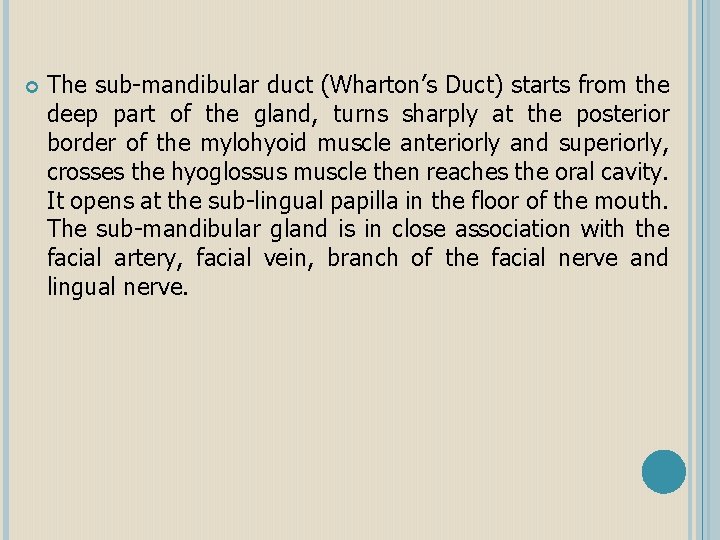 • The sub-mandibular duct (Wharton's Duct) starts from the deep part of the gland, turns sharply at the posterior border of the mylohyoid muscle anteriorly and superiorly, crosses the hyoglossus muscle then reaches the oral cavity. It opens at the sub-lingual papilla in the floor of the mouth. The sub-mandibular gland is in close association with the facial artery, facial vein, branch of the facial nerve and lingual nerve.